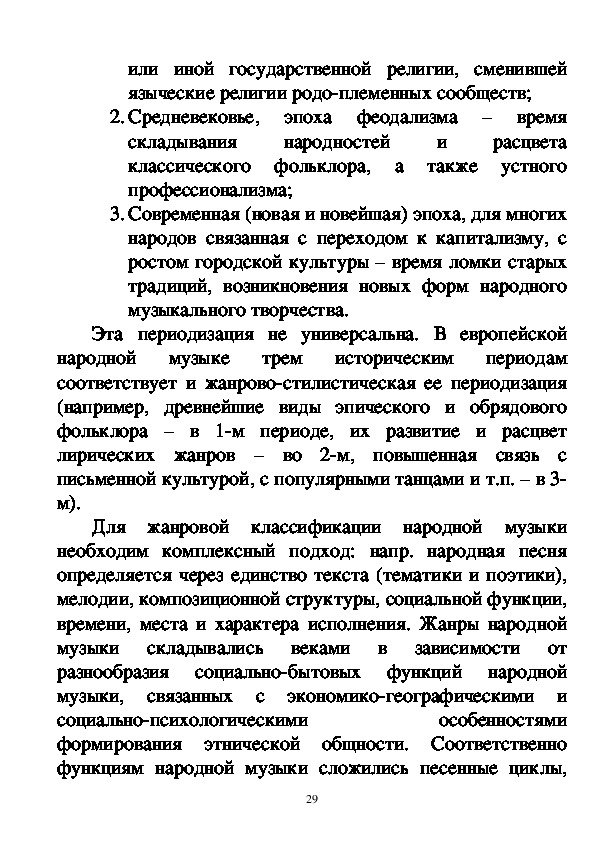 или иной государственной религии, сменившей языческие религии родо-племенных сообществ;

2. Средневековье, эпоха феодализма – время складывания народностей и расцвета классического фольклора, а также устного профессионализма;

3. Современная (новая и новейшая) эпоха, для многих народов связанная с переходом к капитализму, с ростом городской культуры – время ломки старых традиций, возникновения новых форм народного музыкального творчества.

Эта периодизация не универсальна. В европейской народной музыке трем историческим периодам соответствует и жанрово-стилистическая ее периодизация (например, древнейшие виды эпического и обрядового фольклора – в 1-м периоде, их развитие и расцвет лирических жанров – во 2-м, повышенная связь с письменной культурой, с популярными танцами и т.п. – в 3-м).

Для жанровой классификации народной музыки необходим комплексный подход: напр. народная песня определяется через единство текста (тематики и поэтики), мелодии, композиционной структуры, социальной функции, времени, места и характера исполнения. Жанры народной музыки складывались веками в зависимости от разнообразия социально-бытовых функций народной музыки, связанных с экономико-географическими и социально-психологическими особенностями формирования этнической общности. Соответственно функциям народной музыки сложились песенные циклы,

29